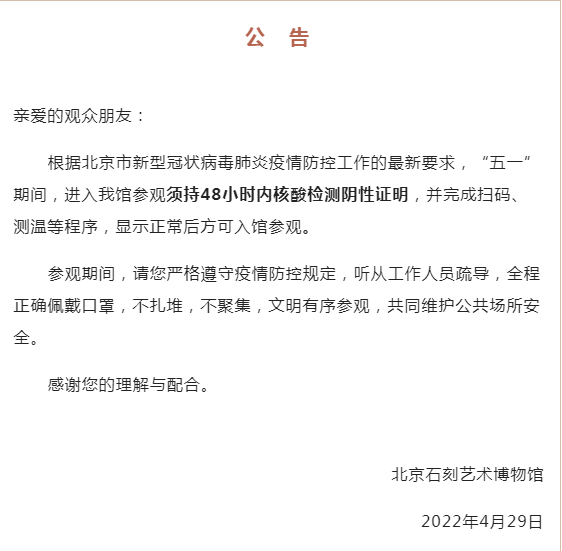 公　告

亲爱的观众朋友：

根据北京市新型冠状病毒肺炎疫情防控工作的最新要求，“五一”期间，进入我馆参观须持48小时内核酸检测阴性证明，并完成扫码、测温等程序，显示正常后方可入馆参观。

参观期间，请您严格遵守疫情防控规定，听从工作人员疏导，全程正确佩戴口罩，不扎堆，不聚集，文明有序参观，共同维护公共场所安全。

感谢您的理解与配合。

北京石刻艺术博物馆

2022年4月29日